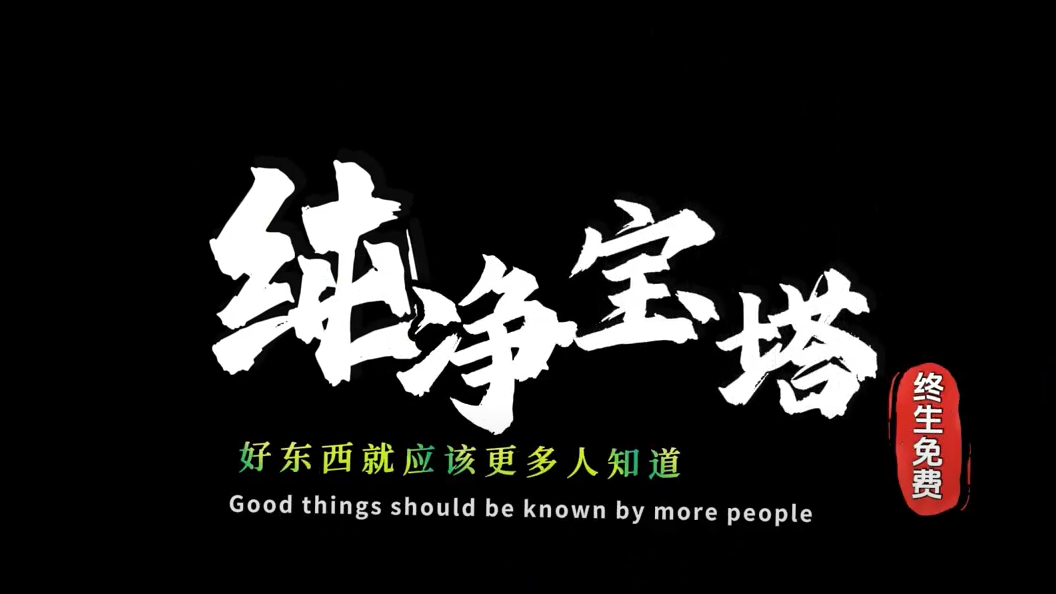 纯净宝塔

终生免费

好东西就应该更多人知道

Good things should be known by more people